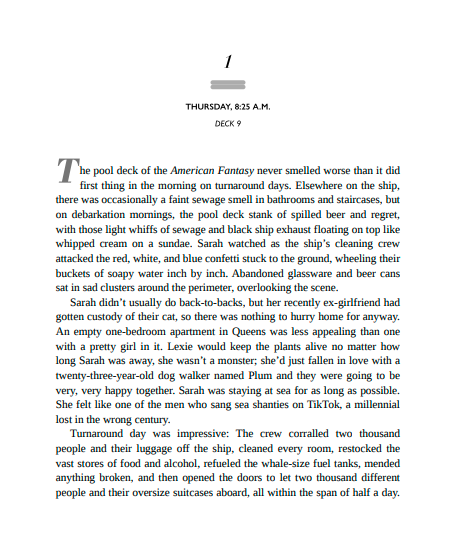 1

THURSDAY, 8:25 A.M.

DECK 9

The pool deck of the American Fantasy never smelled worse than it did first thing in the morning on turnaround days. Elsewhere on the ship, there was occasionally a faint sewage smell in bathrooms and staircases, but on debarkation mornings, the pool deck stank of spilled beer and regret, with those light whiffs of sewage and black ship exhaust floating on top like whipped cream on a sundae. Sarah watched as the ship's cleaning crew attacked the red, white, and blue confetti stuck to the ground, wheeling their buckets of soapy water inch by inch. Abandoned glassware and beer cans sat in sad clusters around the perimeter, overlooking the scene.

Sarah didn't usually do back-to-backs, but her recently ex-girlfriend had gotten custody of their cat, so there was nothing to hurry home for anyway. An empty one-bedroom apartment in Queens was less appealing than one with a pretty girl in it. Lexie would keep the plants alive no matter how long Sarah was away, she wasn't a monster; she'd just fallen in love with a twenty-three-year-old dog walker named Plum and they were going to be very, very happy together. Sarah was staying at sea for as long as possible. She felt like one of the men who sang sea shanties on TikTok, a millennial lost in the wrong century.

Turnaround day was impressive: The crew corralled two thousand people and their luggage off the ship, cleaned every room, restocked the vast stores of food and alcohol, refueled the whale-size fuel tanks, mended anything broken, and then opened the doors to let two thousand different people and their oversize suitcases aboard, all within the span of half a day.